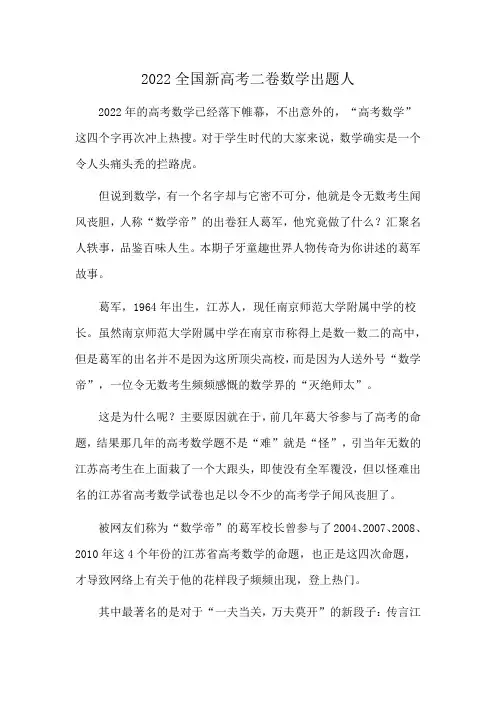 2022 全国新高考二卷数学出题人

2022 年的高考数学已经落下帷幕，不出意外的，“高考数学”这四个字再次冲上热搜。对于学生时代的大家来说，数学确实是一个令人头痛头秃的拦路虎。

但说到数学，有一个名字却与它密不可分，他就是令无数考生闻风丧胆，人称“数学帝”的出卷狂人葛军，他究竟做了什么？汇聚名人轶事，品鉴百味人生。本期子牙童趣世界人物传奇为你讲述的葛军故事。

葛军，1964 年出生，江苏人，现任南京师范大学附属中学的校长。虽然南京师范大学附属中学在南京市称得上是数一数二的高中，但是葛军的出名并不是因为这所顶尖高校，而是因为人送外号“数学帝”，一位令无数考生频频感慨的数学界的“灭绝师太”。

这是为什么呢？主要原因就在于，前几年葛大爷参与了高考的命题，结果那几年的高考数学题不是“难”就是“怪”，引当年无数的江苏高考生在上面栽了一个大跟头，即使没有全军覆没，但以怪难出名的江苏省高考数学试卷也足以令不少的高考学子闻风丧胆了。

被网友们称为“数学帝”的葛军校长曾参与了 2004、2007、2008、2010 年这 4 个年份的江苏省高考数学的命题，也正是这四次命题，才导致网络上有关于他的花样段子频频出现，登上热门。

其中最著名的是对于“一夫当关，万夫莫开”的新段子：传言江